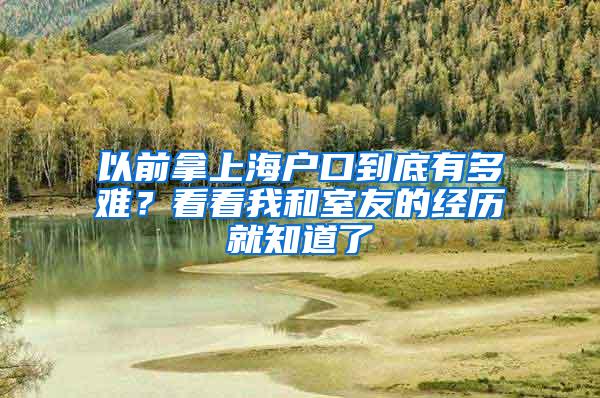 以前拿上海户口到底有多难？看看我和室友的经历就知道了